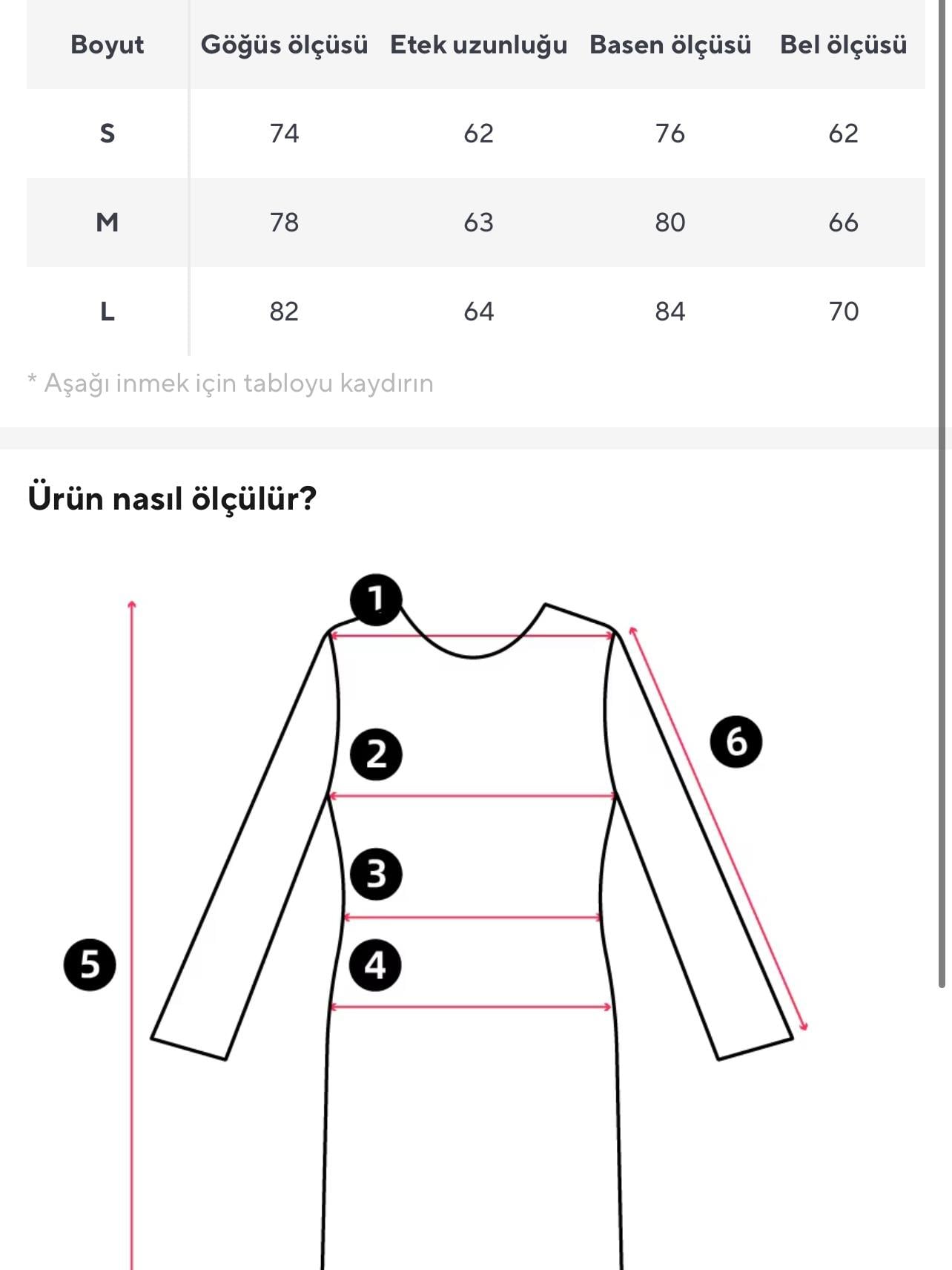 | Boyut | Göğüs ölçüsü | Etek uzunluğu | Basen ölçüsü | Bel ölçüsü |
|---|---|---|---|---|
| S | 74 | 62 | 76 | 62 |
| M | 78 | 63 | 80 | 66 |
| L | 82 | 64 | 84 | 70 |

* Aşağı inmek için tabloyu kaydırın

Ürün nasıl ölçülür?

1
2
3
4
5
6